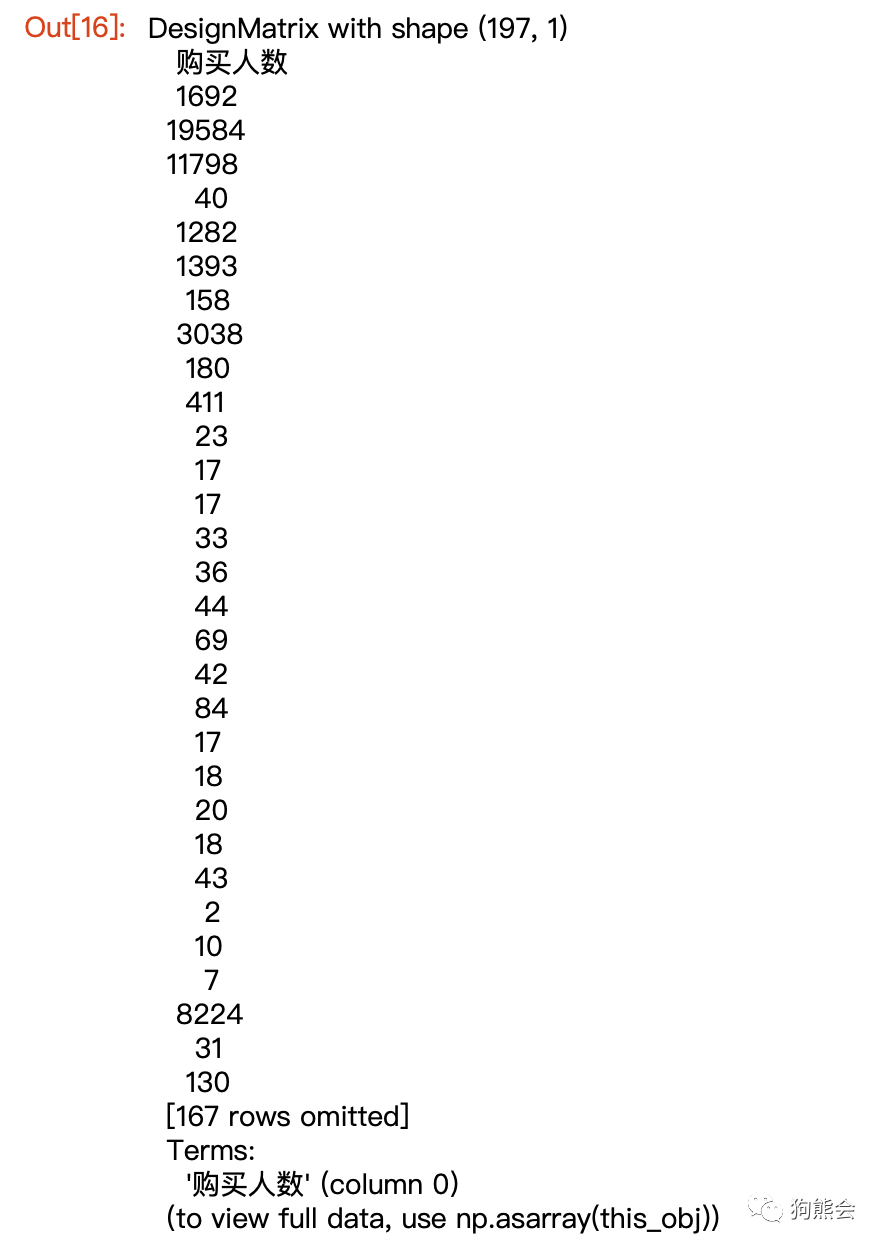 Out[16]: DesignMatrix with shape (197, 1)
购买人数
1692
19584
11798
40
1282
1393
158
3038
180
411
23
17
17
33
36
44
69
42
84
17
18
20
18
43
2
10
7
8224
31
130
[167 rows omitted]
Terms:
'购买人数' (column 0)
(to view full data, use np.asarray(this_obj))

狗熊会